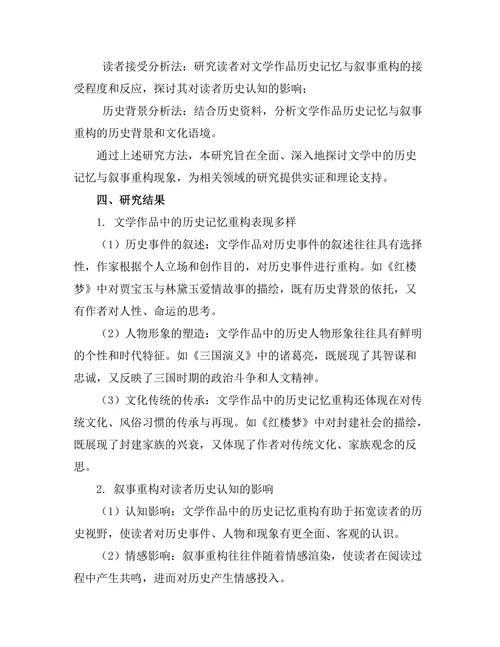 读者接受分析法：研究读者对文学作品历史记忆与叙事重构的接受程度和反应，探讨其对读者历史认知的影响；

历史背景分析法：结合历史资料，分析文学作品历史记忆与叙事重构的历史背景和文化语境。

通过上述研究方法，本研究旨在全面、深入地探讨文学中的历史记忆与叙事重构现象，为相关领域的研究提供实证和理论支持。

四、研究结果

1. 文学作品中的历史记忆重构表现多样

（1）历史事件的叙述：文学作品对历史事件的叙述往往具有选择性，作家根据个人立场和创作目的，对历史事件进行重构。如《红楼梦》中对贾宝玉与林黛玉爱情故事的描绘，既有历史背景的依托，又有作者对人性、命运的思考。

（2）人物形象的塑造：文学作品中的历史人物形象往往具有鲜明的个性和时代特征。如《三国演义》中的诸葛亮，既展现了其智谋和忠诚，又反映了三国时期的政治斗争和人文精神。

（3）文化传统的传承：文学作品中的历史记忆重构还体现在对传统文化、风俗习惯的传承与再现。如《红楼梦》中对封建社会的描绘，既展现了封建家族的兴衰，又体现了作者对传统文化、家族观念的反思。

2. 叙事重构对读者历史认知的影响

（1）认知影响：文学作品中的历史记忆重构有助于拓宽读者的历史视野，使读者对历史事件、人物和现象有更全面、客观的认识。

（2）情感影响：叙事重构往往伴随着情感渲染，使读者在阅读过程中产生共鸣，进而对历史产生情感投入。